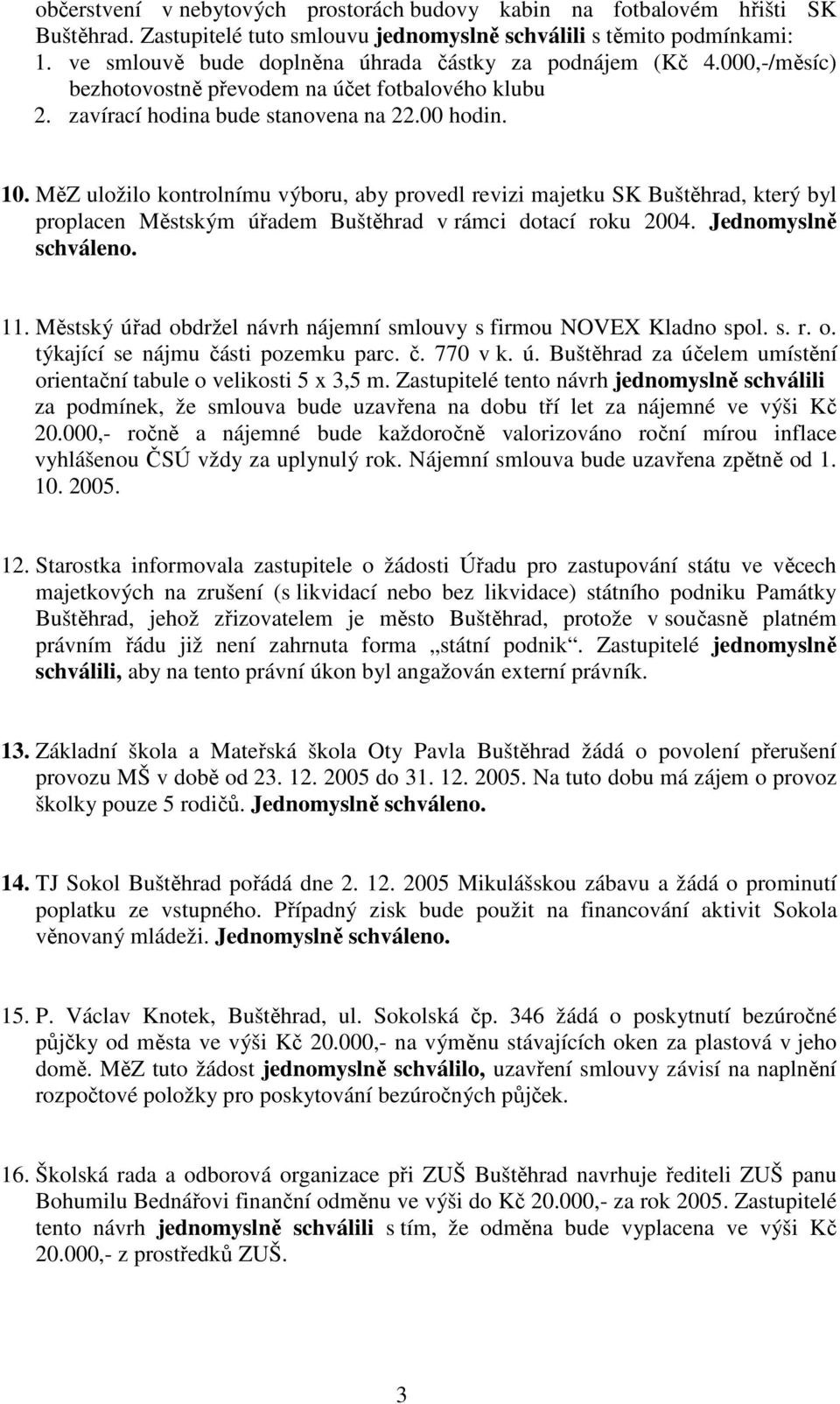 občerstvení v nebytových prostorách budovy kabin na fotbalovém hřišti SK Buštěhrad. Zastupitelé tuto smlouvu jednomyslně schválili s těmito podmínkami:
1. ve smlouvě bude doplněna úhrada částky za podnájem (Kč 4.000,-/měsíc) bezhotovostně převodem na účet fotbalového klubu
2. zavírací hodina bude stanovena na 22.00 hodin.

10. MěZ uložilo kontrolnímu výboru, aby provedl revizi majetku SK Buštěhrad, který byl proplacen Městským úřadem Buštěhrad v rámci dotací roku 2004. Jednomyslně schváleno.

11. Městský úřad obdržel návrh nájemní smlouvy s firmou NOVEX Kladno spol. s. r. o. týkající se nájmu části pozemku parc. č. 770 v k. ú. Buštěhrad za účelem umístění orientační tabule o velikosti 5 x 3,5 m. Zastupitelé tento návrh jednomyslně schválili za podmínek, že smlouva bude uzavřena na dobu tří let za nájemné ve výši Kč 20.000,- ročně a nájemné bude každoročně valorizováno roční mírou inflace vyhlášenou ČSÚ vždy za uplynulý rok. Nájemní smlouva bude uzavřena zpětně od 1. 10. 2005.

12. Starostka informovala zastupitele o žádosti Úřadu pro zastupování státu ve věcech majetkových na zrušení (s likvidací nebo bez likvidace) státního podniku Památky Buštěhrad, jehož zřizovatelem je město Buštěhrad, protože v současně platném právním řádu již není zahrnuta forma „státní podnik“. Zastupitelé jednomyslně schválili, aby na tento právní úkon byl angažován externí právník.

13. Základní škola a Mateřská škola Oty Pavla Buštěhrad žádá o povolení přerušení provozu MŠ v době od 23. 12. 2005 do 31. 12. 2005. Na tuto dobu má zájem o provoz školky pouze 5 rodičů. Jednomyslně schváleno.

14. TJ Sokol Buštěhrad pořádá dne 2. 12. 2005 Mikulášskou zábavu a žádá o prominutí poplatku ze vstupného. Případný zisk bude použit na financování aktivit Sokola věnovaný mládeži. Jednomyslně schváleno.

15. P. Václav Knotek, Buštěhrad, ul. Sokolská čp. 346 žádá o poskytnutí bezúročné půjčky od města ve výši Kč 20.000,- na výměnu stávajících oken za plastová v jeho domě. MěZ tuto žádost jednomyslně schválilo, uzavření smlouvy závisí na naplnění rozpočtové položky pro poskytování bezúročných půjček.

16. Školská rada a odborová organizace při ZUŠ Buštěhrad navrhuje řediteli ZUŠ panu Bohumilu Bednářovi finanční odměnu ve výši do Kč 20.000,- za rok 2005. Zastupitelé tento návrh jednomyslně schválili s tím, že odměna bude vyplacena ve výši Kč 20.000,- z prostředků ZUŠ.

3